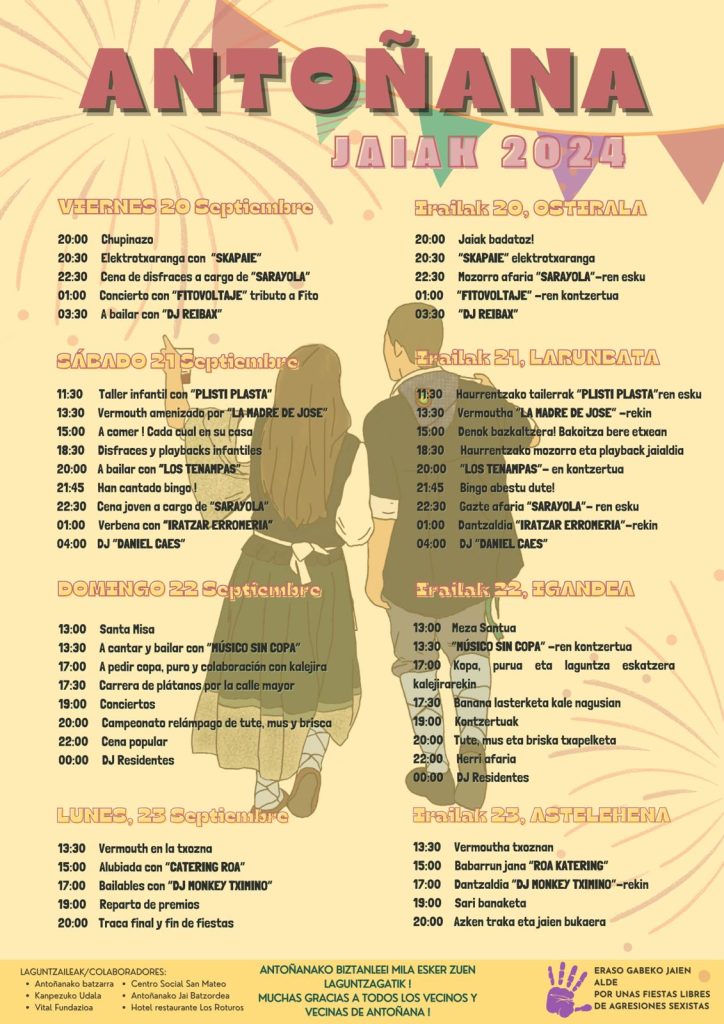 ANTOÑANA
JAIAK 2024

VIERNES 20 Septiembre

20:00 Chupinazo
20:30 Elektrotxaranga con "SKAPAIE"
22:30 Cena de disfraces a cargo de "SARAYOLA"
01:00 Concierto con "FITOVOLTAJE" tributo a Fito
03:30 A bailar con "DJ REIBAX"

SÁBADO 21 Septiembre

11:30 Taller infantil con "PLISTI PLASTA"
13:30 Vermouth amenizado por "LA MADRE DE JOSE"
15:00 A comer ! Cada cual en su casa
18:30 Disfraces y playbacks infantiles
20:00 A bailar con "LOS TENAMPAS"
21:45 Han cantado bingo !
22:30 Cena joven a cargo de "SARAYOLA"
01:00 Verbena con "IRATZAR ERROMERIA"
04:00 DJ "DANIEL CAES"

DOMINGO 22 Septiembre

13:00 Santa Misa
13:30 A cantar y bailar con "MÚSICO SIN COPA"
17:00 A pedir copa, puro y colaboración con kalejira
17:30 Carrera de plátanos por la calle mayor
19:00 Conciertos
20:00 Campeonato relámpago de tute, mus y brisca
22:00 Cena popular
00:00 DJ Residentes

LUNES, 23 Septiembre

13:30 Vermouth en la txozna
15:00 Alubiada con "CATERING ROA"
17:00 Bailables con "DJ MONKEY TXIMINO"
19:00 Reparto de premios
20:00 Traca final y fin de fiestas

Irailak 20, OSTIRALA

20:00 Jaiak badatoz!
20:30 "SKAPAIE" elektrotxaranga
22:30 Mozorro afaria "SARAYOLA"-ren esku
01:00 "FITOVOLTAJE" -ren kontzertua
03:30 "DJ REIBAX"

Irailak 21, LARUNBATA

11:30 Haurrentzako tailerrak "PLISTI PLASTA"ren esku
13:30 Vermoutha "LA MADRE DE JOSE" -rekin
15:00 Denok bazkaltzera! Bakoitza bere etxean
18:30 Haurrentzako mozorro eta playback jaialdia
20:00 "LOS TENAMPAS"- en kontzertua
21:45 Bingo abestu dute!
22:30 Gazte afaria "SARAYOLA"- ren esku
01:00 Dantzaldia "IRATZAR ERROMERIA"-rekin
04:00 DJ "DANIEL CAES"

Irailak 22, IGANDEA

13:00 Meza Santua
13:30 "MÚSICO SIN COPA" -ren kontzertua
17:00 Kopa, purua eta laguntza eskatzera kalejirarekin
17:30 Banana lasterketa kale nagusian
19:00 Kontzertuak
20:00 Tute, mus eta briska txapelketa
22:00 Herri afaria
00:00 DJ Residentes

Irailak 23, ASTELEHENA

13:30 Vermoutha txoznan
15:00 Babarrun jana "ROA KATERING"
17:00 Dantzaldia "DJ MONKEY TXIMINO"-rekin
19:00 Sari banaketa
20:00 Azken traka eta jaien bukaera

LAGUNTZAILEAK/COLABORADORES:
• Antoñanako batzarra
• Kanpezuko Udala
• Vital Fundazioa
• Centro Social San Mateo
• Antoñanako Jai Batzordea
• Hotel restaurante Los Roturos

ANTOÑANAKO BIZTANLEEI MILA ESKER ZUEN LAGUNTZAGATIK !
MUCHAS GRACIAS A TODOS LOS VECINOS Y VECINAS DE ANTOÑANA !

ERASO GABEKO JAIEN ALDE
POR UNAS FIESTAS LIBRES DE AGRESIONES SEXISTAS